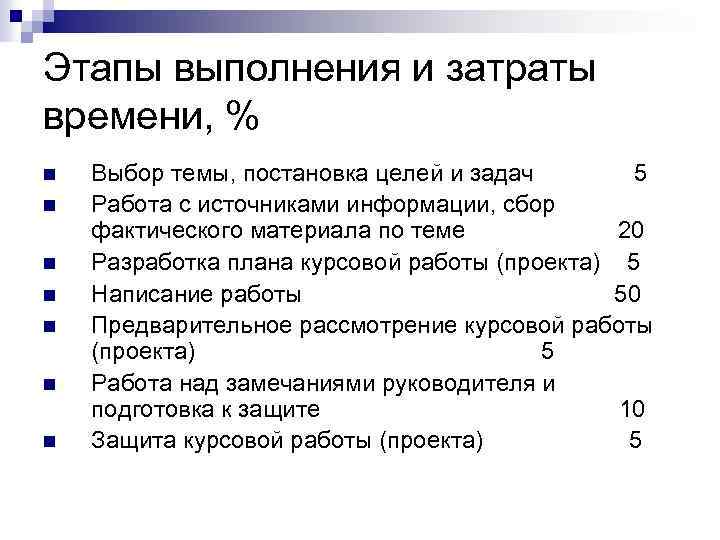 Этапы выполнения и затраты времени, %

Выбор темы, постановка целей и задач 5
Работа с источниками информации, сбор фактического материала по теме 20
Разработка плана курсовой работы (проекта) 5
Написание работы 50
Предварительное рассмотрение курсовой работы (проекта) 5
Работа над замечаниями руководителя и подготовка к защите 10
Защита курсовой работы (проекта) 5